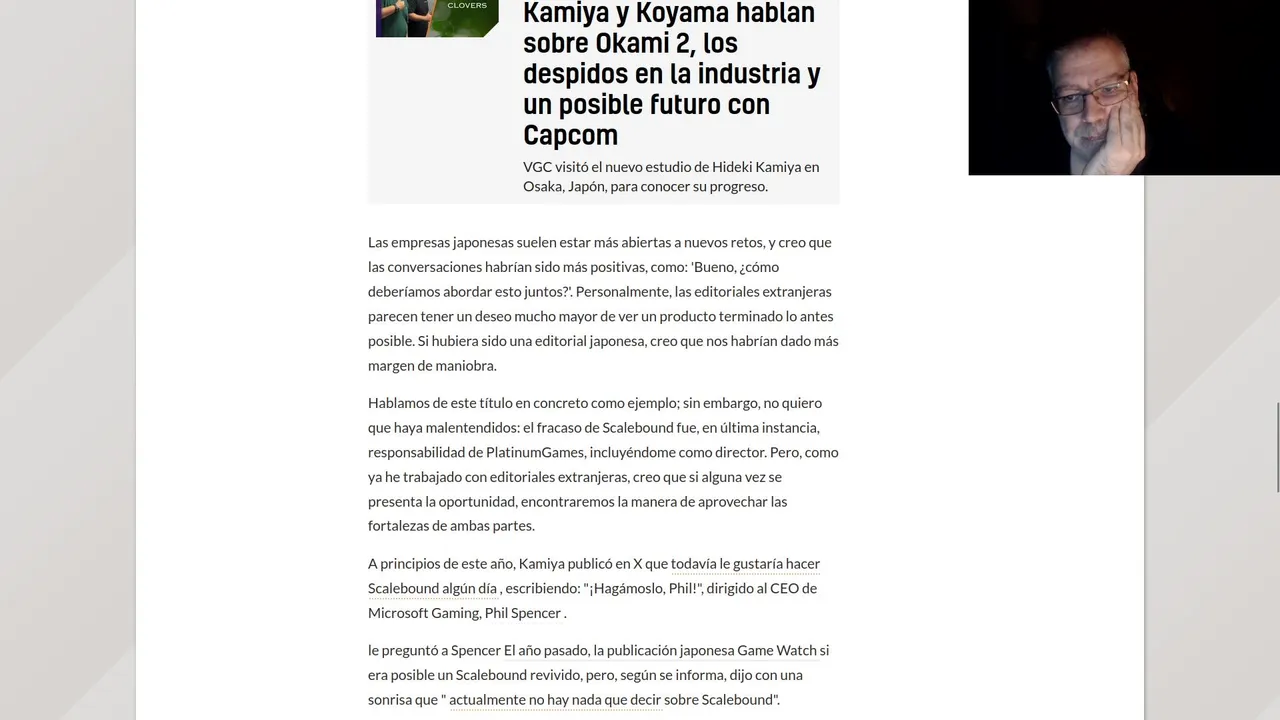 CLOVERS

Kamiya y Koyama hablan sobre Okami 2, los despidos en la industria y un posible futuro con Capcom

VGC visitó el nuevo estudio de Hideki Kamiya en Osaka, Japón, para conocer su progreso.

Las empresas japonesas suelen estar más abiertas a nuevos retos, y creo que las conversaciones habrían sido más positivas, como: 'Bueno, ¿cómo deberíamos abordar esto juntos?'. Personalmente, las editoriales extranjeras parecen tener un deseo mucho mayor de ver un producto terminado lo antes posible. Si hubiera sido una editorial japonesa, creo que nos habrían dado más margen de maniobra.

Hablamos de este título en concreto como ejemplo; sin embargo, no quiero que haya malentendidos: el fracaso de Scalebound fue, en última instancia, responsabilidad de PlatinumGames, incluyéndome como director. Pero, como ya he trabajado con editoriales extranjeras, creo que si alguna vez se presenta la oportunidad, encontraremos la manera de aprovechar las fortalezas de ambas partes.

A principios de este año, Kamiya publicó en X que todavía le gustaría hacer Scalebound algún día , escribiendo: "¡Hagámoslo, Phil!", dirigido al CEO de Microsoft Gaming, Phil Spencer .

le preguntó a Spencer El año pasado, la publicación japonesa Game Watch si era posible un Scalebound revivido, pero, según se informa, dijo con una sonrisa que " actualmente no hay nada que decir sobre Scalebound".